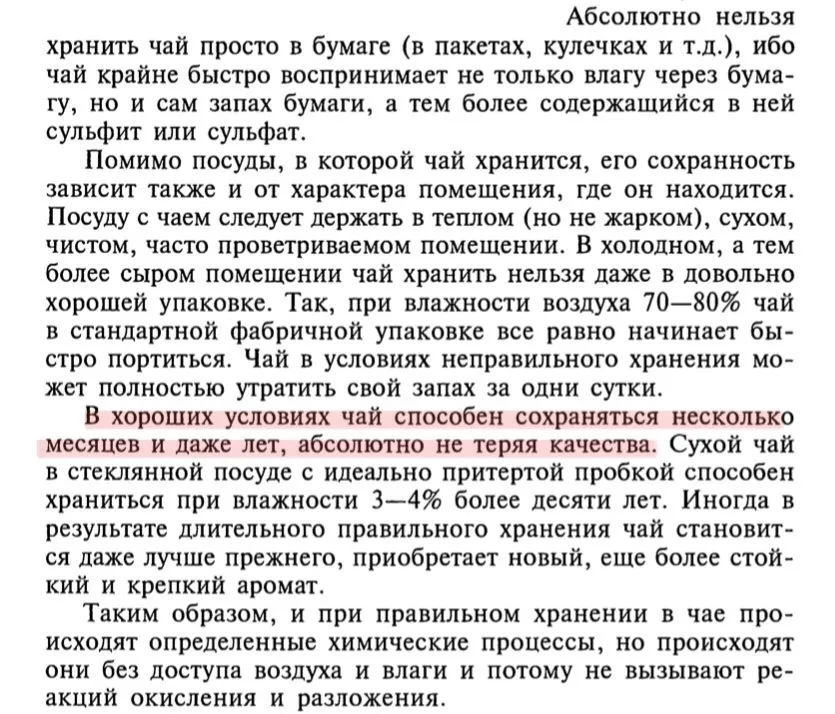 Абсолютно нельзя хранить чай просто в бумаге (в пакетах, кулечках и т.д.), ибо чай крайне быстро воспринимает не только влагу через бумагу, но и сам запах бумаги, а тем более содержащийся в ней сульфит или сульфат.

Помимо посуды, в которой чай хранится, его сохранность зависит также и от характера помещения, где он находится. Посуду с чаем следует держать в теплом (но не жарком), сухом, чистом, часто проветриваемом помещении. В холодном, а тем более сыром помещении чай хранить нельзя даже в довольно хорошей упаковке. Так, при влажности воздуха 70—80% чай в стандартной фабричной упаковке все равно начинает быстро портиться. Чай в условиях неправильного хранения может полностью утратить свой запах за одни сутки.

В хороших условиях чай способен сохраняться несколько месяцев и даже лет, абсолютно не теряя качества. Сухой чай в стеклянной посуде с идеально притертой пробкой способен храниться при влажности 3—4% более десяти лет. Иногда в результате длительного правильного хранения чай становится даже лучше прежнего, приобретает новый, еще более стойкий и крепкий аромат.

Таким образом, и при правильном хранении в чае происходят определенные химические процессы, но происходят они без доступа воздуха и влаги и потому не вызывают реакций окисления и разложения.